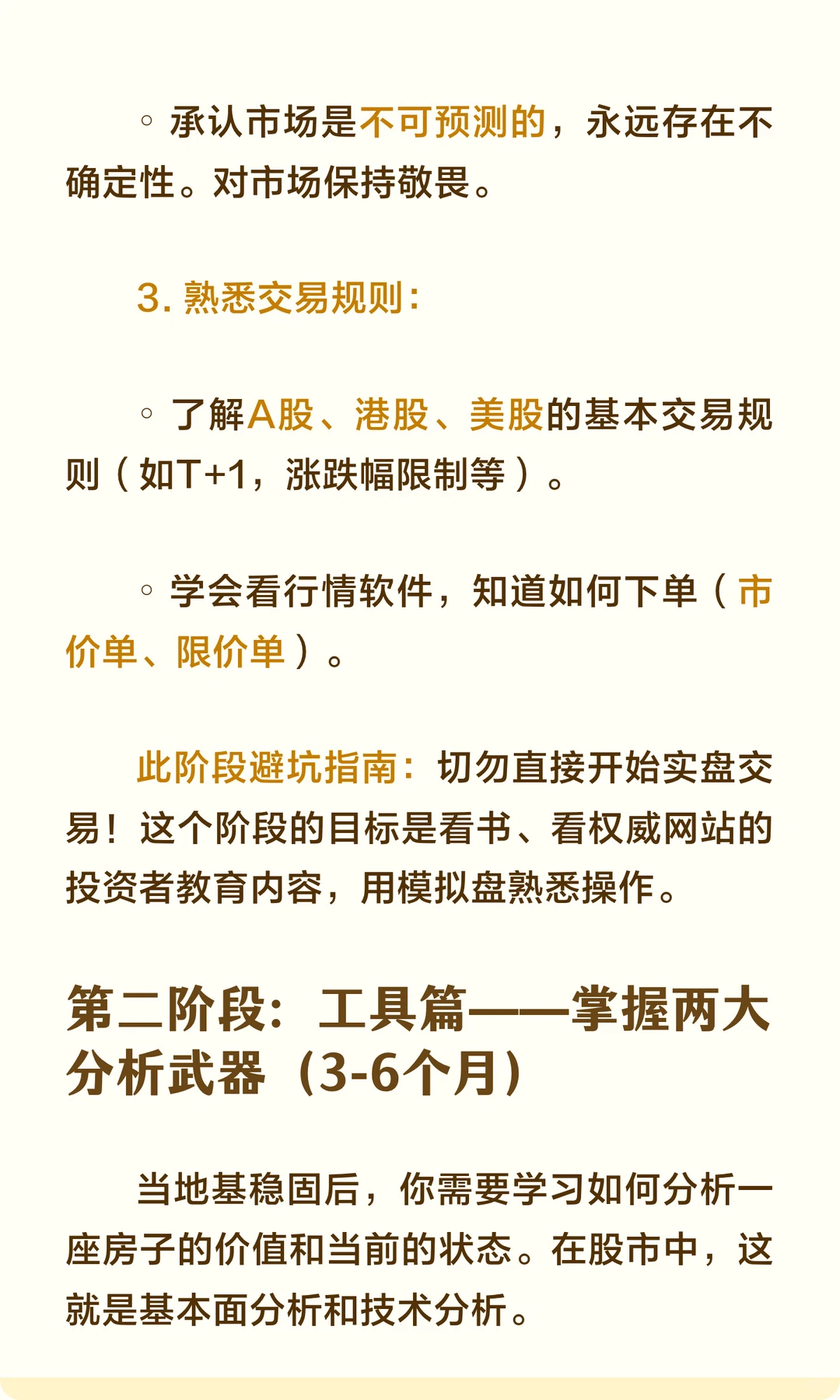 ◦ 承认市场是不可预测的，永远存在不确定性。对市场保持敬畏。

3. 熟悉交易规则：

◦ 了解A股、港股、美股的基本交易规则（如T+1，涨跌幅限制等）。

◦ 学会看行情软件，知道如何下单（市价单、限价单）。

此阶段避坑指南：切勿直接开始实盘交易！这个阶段的目标是看书、看权威网站的投资者教育内容，用模拟盘熟悉操作。

第二阶段：工具篇——掌握两大分析武器（3-6个月）

当地基稳固后，你需要学习如何分析一座房子的价值和当前的状态。在股市中，这就是基本面分析和技术分析。